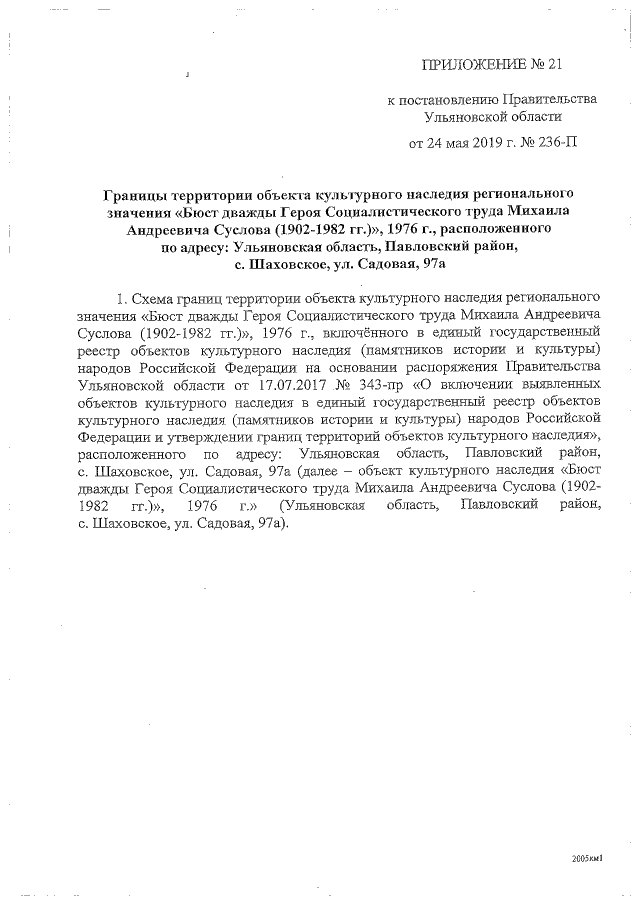 ПРИЛОЖЕНИЕ № 21

к постановлению Правительства Ульяновской области

от 24 мая 2019 г. № 236-П

Границы территории объекта культурного наследия регионального значения «Бюст дважды Героя Социалистического труда Михаила Андреевича Суслова (1902-1982 гг.)», 1976 г., расположенного по адресу: Ульяновская область, Павловский район, с. Шаховское, ул. Садовая, 97а

1. Схема границ территории объекта культурного наследия регионального значения «Бюст дважды Героя Социалистического труда Михаила Андреевича Суслова (1902-1982 гг.)», 1976 г., включённого в единый государственный реестр объектов культурного наследия (памятников истории и культуры) народов Российской Федерации на основании распоряжения Правительства Ульяновской области от 17.07.2017 № 343-пр «О включении выявленных объектов культурного наследия в единый государственный реестр объектов культурного наследия (памятников истории и культуры) народов Российской Федерации и утверждении границ территорий объектов культурного наследия», расположенного по адресу: Ульяновская область, Павловский район, с. Шаховское, ул. Садовая, 97а (далее – объект культурного наследия «Бюст дважды Героя Социалистического труда Михаила Андреевича Суслова (1902-1982 гг.)», 1976 г.» (Ульяновская область, Павловский район, с. Шаховское, ул. Садовая, 97а).

2005км1